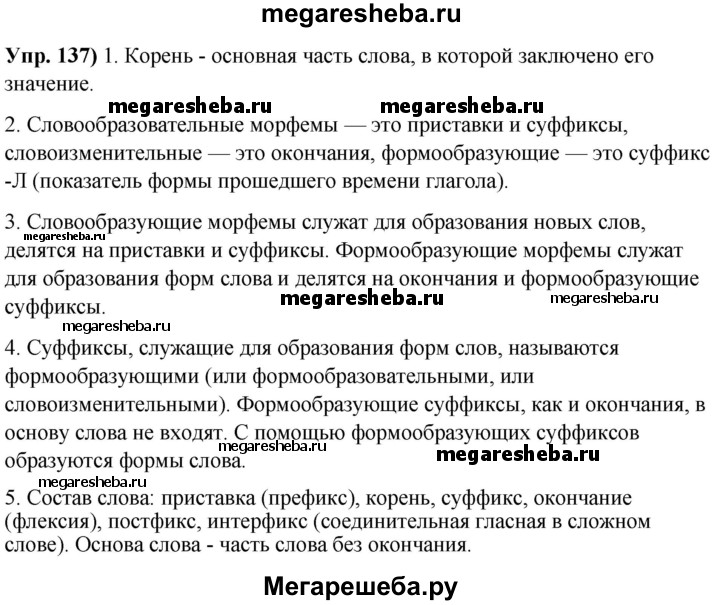 megaresheba.ru

Упр. 137) 1. Корень - основная часть слова, в которой заключено его значение.

megaresheba.ru megaresheba.ru

2. Словообразовательные морфемы — это приставки и суффиксы, словоизменительные — это окончания, формообразующие — это суффикс -Л (показатель формы прошедшего времени глагола).

3. Словообразующие морфемы служат для образования новых слов, делятся на приставки и суффиксы. Формообразующие морфемы служат для образования форм слова и делятся на окончания и формообразующие суффиксы.

megaresheba.ru megaresheba.ru megaresheba.ru megaresheba.ru

4. Суффиксы, служащие для образования форм слов, называются формообразующими (или формообразовательными, или словоизменительными). Формообразующие суффиксы, как и окончания, в основу слова не входят. С помощью формообразующих суффиксов образуются формы слова.

megaresheba.ru megaresheba.ru megaresheba.ru

5. Состав слова: приставка (префикс), корень, суффикс, окончание (флексия), постфикс, интерфикс (соединительная гласная в сложном слове). Основа слова - часть слова без окончания.

Мегарешеба.ру